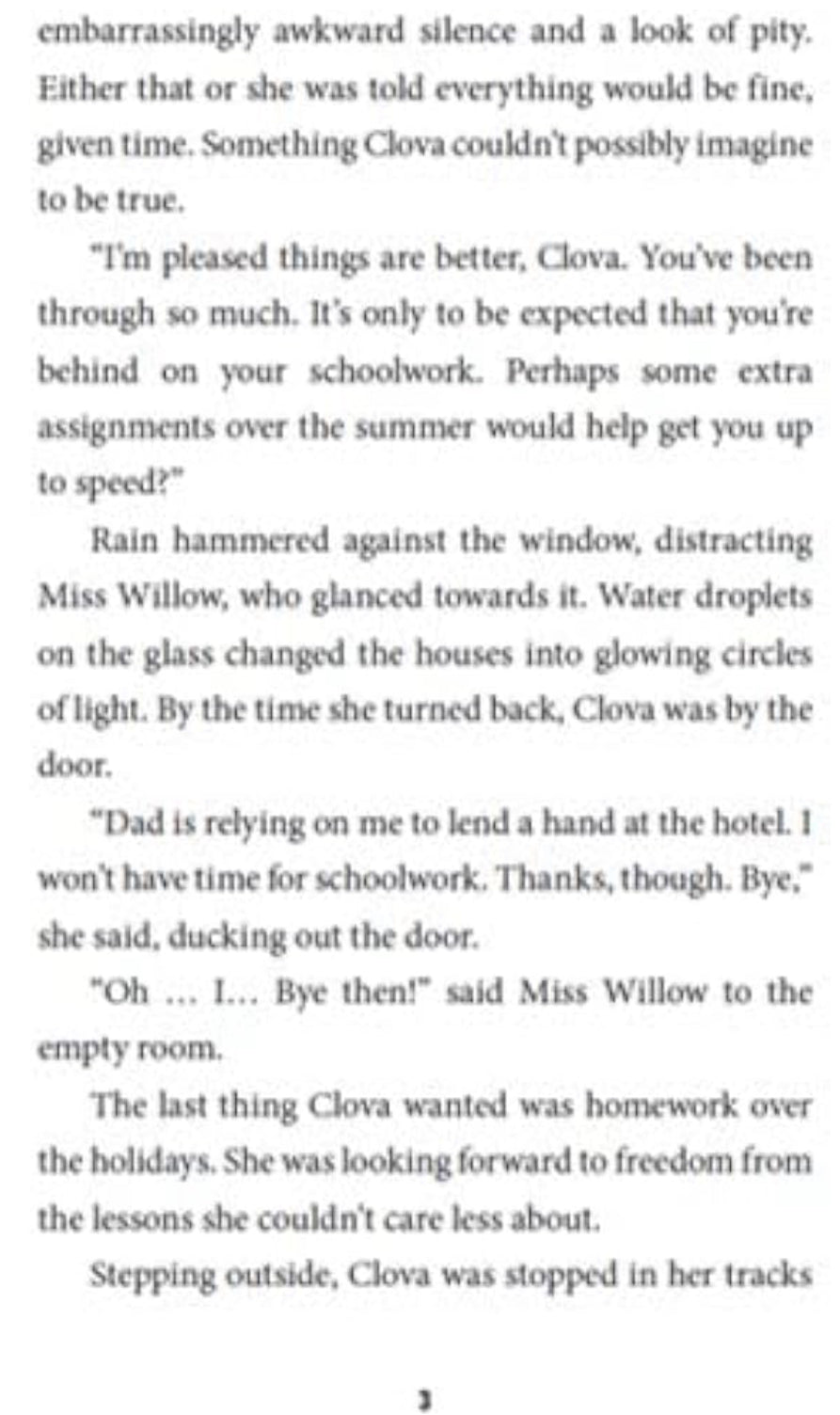 embarrassingly awkward silence and a look of pity. Either that or she was told everything would be fine, given time. Something Clova couldn't possibly imagine to be true.

"I'm pleased things are better, Clova. You've been through so much. It's only to be expected that you're behind on your schoolwork. Perhaps some extra assignments over the summer would help get you up to speed?"

Rain hammered against the window, distracting Miss Willow, who glanced towards it. Water droplets on the glass changed the houses into glowing circles of light. By the time she turned back, Clova was by the door.

"Dad is relying on me to lend a hand at the hotel. I won't have time for schoolwork. Thanks, though. Bye," she said, ducking out the door.

"Oh ... I... Bye then!" said Miss Willow to the empty room.

The last thing Clova wanted was homework over the holidays. She was looking forward to freedom from the lessons she couldn't care less about.

Stepping outside, Clova was stopped in her tracks

3